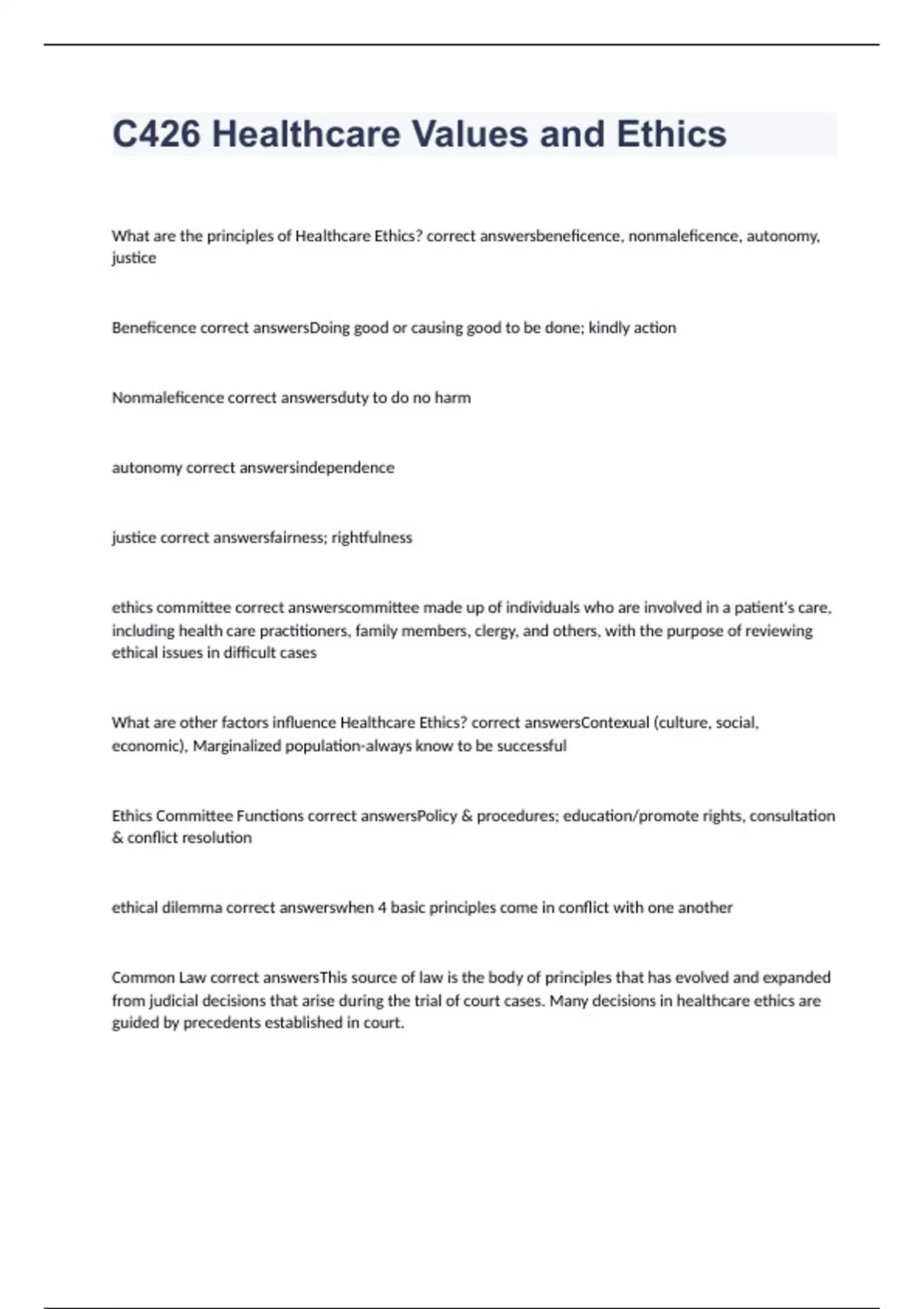 C426 Healthcare Values and Ethics

What are the principles of Healthcare Ethics? correct answersbeneficence, nonmaleficence, autonomy, justice

Beneficence correct answersDoing good or causing good to be done; kindly action

Nonmaleficence correct answersduty to do no harm

autonomy correct answersindependence

justice correct answersfairness; rightfulness

ethics committee correct answerscommittee made up of individuals who are involved in a patient's care, including health care practitioners, family members, clergy, and others, with the purpose of reviewing ethical issues in difficult cases

What are other factors influence Healthcare Ethics? correct answersContexual (culture, social, economic), Marginalized population-always know to be successful

Ethics Committee Functions correct answersPolicy & procedures; education/promote rights, consultation & conflict resolution

ethical dilemma correct answerswhen 4 basic principles come in conflict with one another

Common Law correct answersThis source of law is the body of principles that has evolved and expanded from judicial decisions that arise during the trial of court cases. Many decisions in healthcare ethics are guided by precedents established in court.